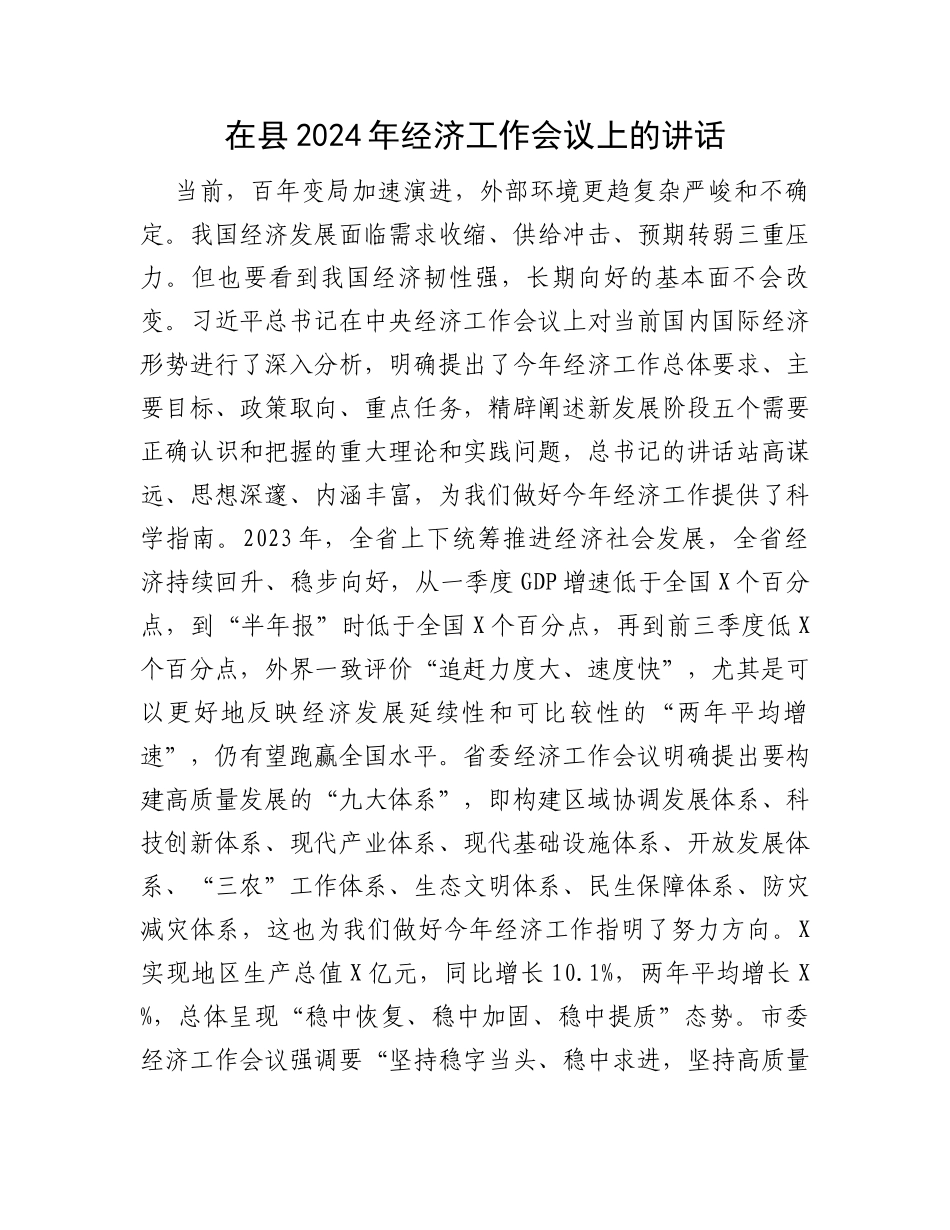 在县2024年经济工作会议上的讲话

当前，百年变局加速演进，外部环境更趋复杂严峻和不确定。我国经济发展面临需求收缩、供给冲击、预期转弱三重压力。但也要看到我国经济韧性强，长期向好的基本面不会改变。习近平总书记在中央经济工作会议上对当前国内国际经济形势进行了深入分析，明确提出了今年经济工作总体要求、主要目标、政策取向、重点任务，精辟阐述新发展阶段五个需要正确认识和把握的重大理论和实践问题，总书记的讲话站高谋远、思想深邃、内涵丰富，为我们做好今年经济工作提供了科学指南。2023年，全省上下统筹推进经济社会发展，全省经济持续回升、稳步向好，从一季度GDP增速低于全国X个百分点，到“半年报”时低于全国X个百分点，再到前三季度低X个百分点，外界一致评价“追赶力度大、速度快”，尤其是可以更好地反映经济发展延续性和可比较性的“两年平均增速”，仍有望跑赢全国水平。省委经济工作会议明确提出要构建高质量发展的“九大体系”，即构建区域协调发展体系、科技创新体系、现代产业体系、现代基础设施体系、开放发展体系、“三农”工作体系、生态文明体系、民生保障体系、防灾减灾体系，这也为我们做好今年经济工作指明了努力方向。X实现地区生产总值X亿元，同比增长10.1%，两年平均增长X%，总体呈现“稳中恢复、稳中加固、稳中提质”态势。市委经济工作会议强调要“坚持稳字当头、稳中求进，坚持高质量